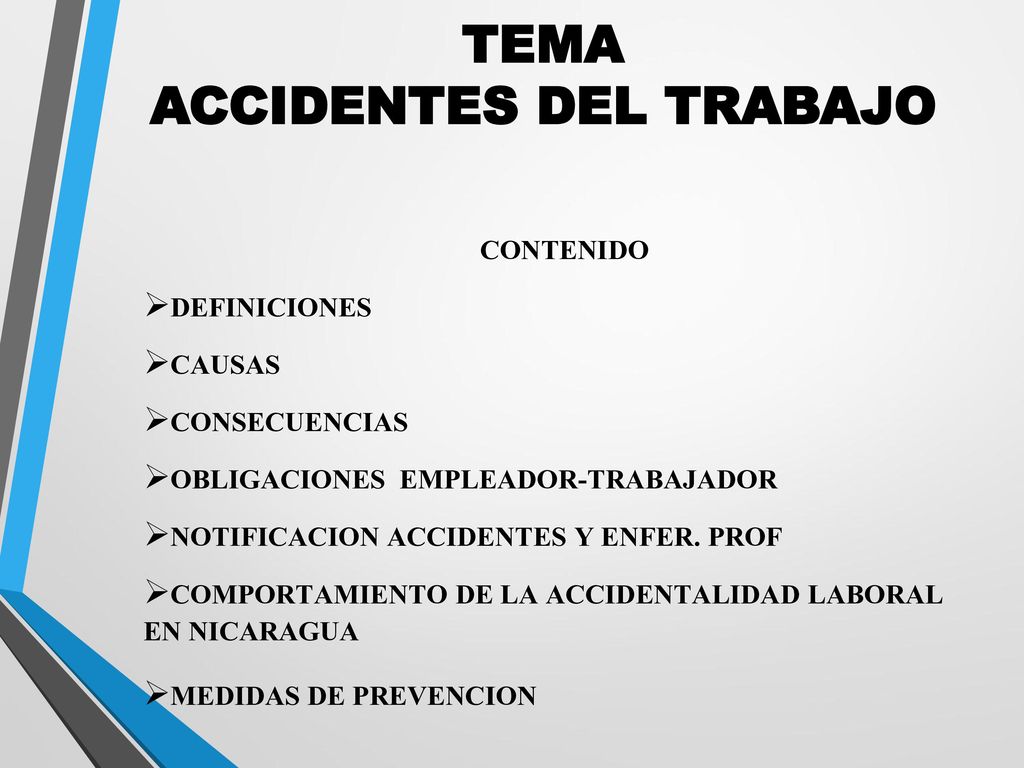 TEMA
ACCIDENTES DEL TRABAJO

CONTENIDO

➢DEFINICIONES

➢CAUSAS

➢CONSECUENCIAS

➢OBLIGACIONES EMPLEADOR-TRABAJADOR

➢NOTIFICACION ACCIDENTES Y ENFER. PROF

➢COMPORTAMIENTO DE LA ACCIDENTALIDAD LABORAL EN NICARAGUA

➢MEDIDAS DE PREVENCION